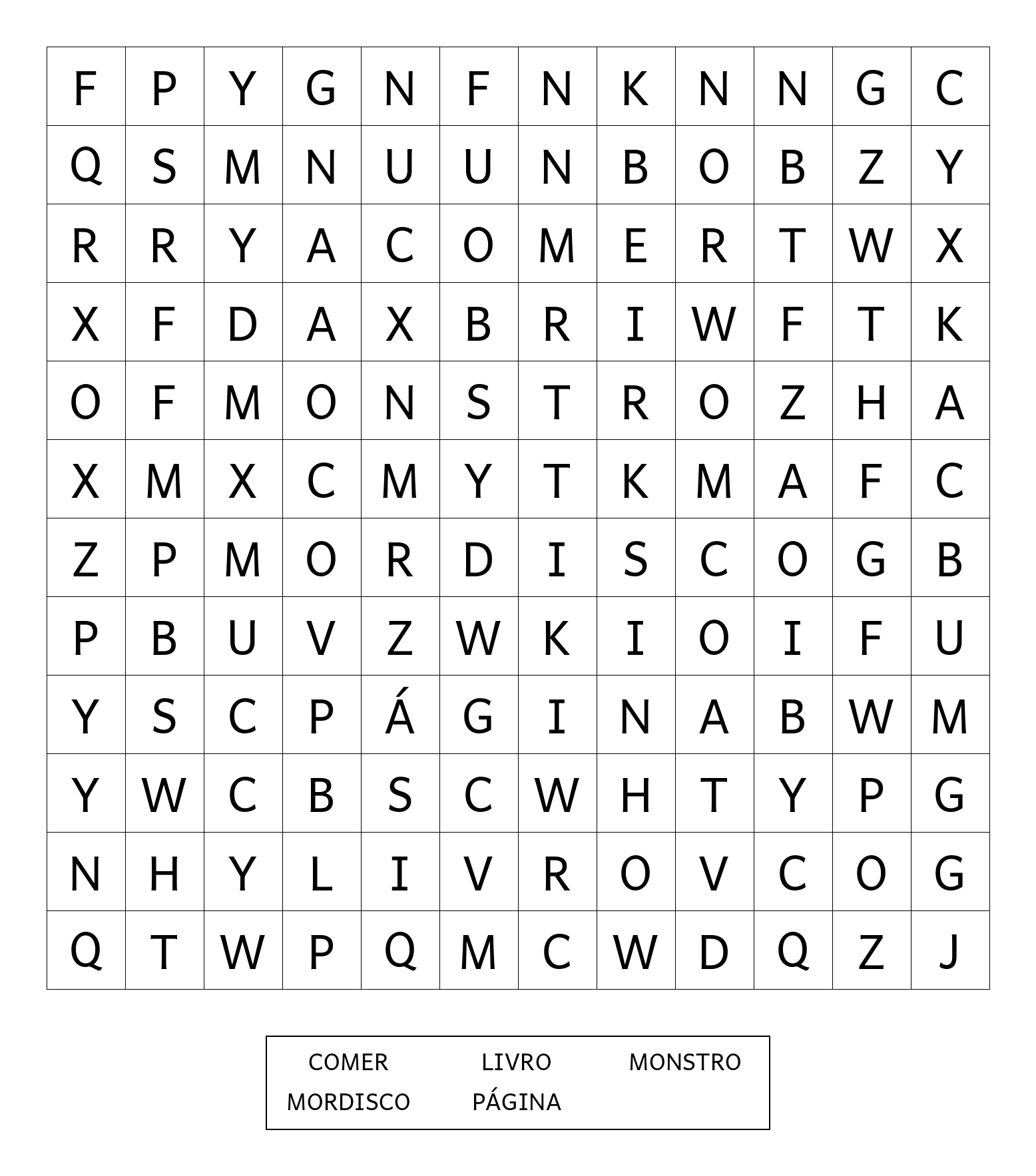 | F | P | Y | G | N | F | N | K | N | N | G | C |
|---|---|---|---|---|---|---|---|---|---|---|---|
| Q | S | M | N | U | U | N | B | O | B | Z | Y |
| R | R | Y | A | C | O | M | E | R | T | W | X |
| X | F | D | A | X | B | R | I | W | F | T | K |
| O | F | M | O | N | S | T | R | O | Z | H | A |
| X | M | X | C | M | Y | T | K | M | A | F | C |
| Z | P | M | O | R | D | I | S | C | O | G | B |
| P | B | U | V | Z | W | K | I | O | I | F | U |
| Y | S | C | P | Á | G | I | N | A | B | W | M |
| Y | W | C | B | S | C | W | H | T | Y | P | G |
| N | H | Y | L | I | V | R | O | V | C | O | G |
| Q | T | W | P | Q | M | C | W | D | Q | Z | J |

COMER LIVRO MONSTRO
MORDISCO PÁGINA